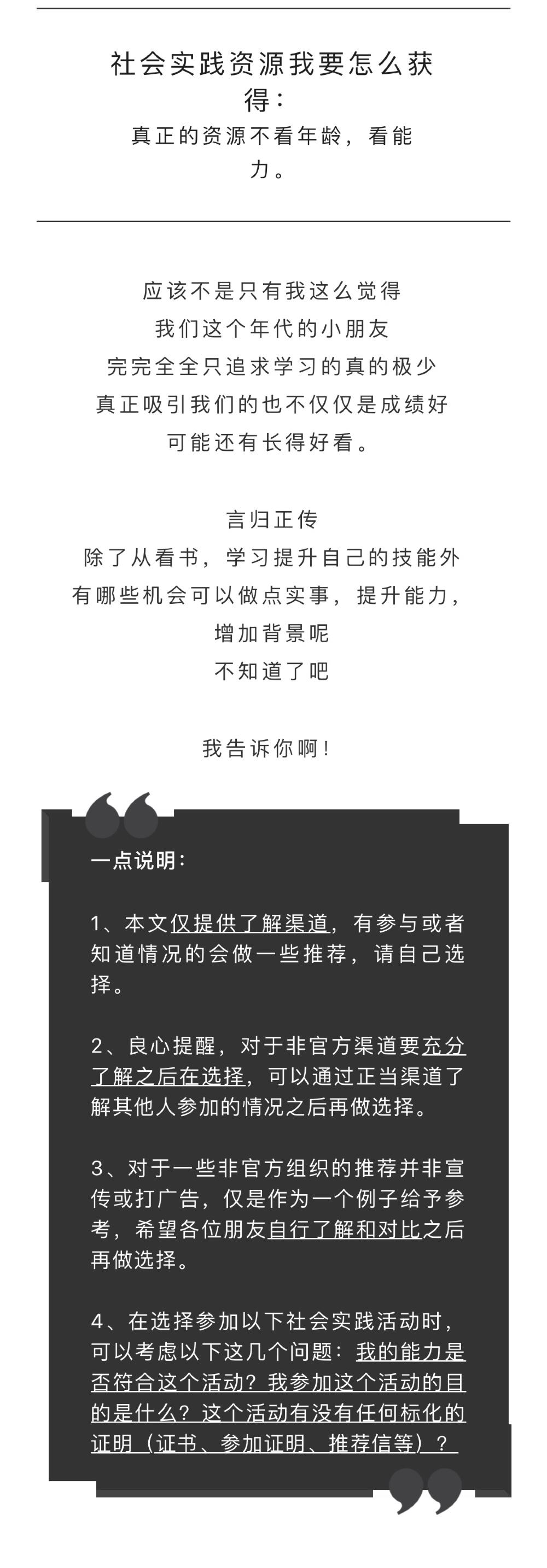 社会实践资源我要怎么获得：
真正的资源不看年龄，看能力。

应该不是只有我这么觉得
我们这个年代的小朋友
完完全全只追求学习的真的极少
真正吸引我们的也不仅仅是成绩好
可能还有长得好看。

言归正传
除了从看书，学习提升自己的技能外
有哪些机会可以做点实事，提升能力，
增加背景呢
不知道了吧

我告诉你啊！

一点说明：

1、本文仅提供了解渠道，有参与或者知道情况的会做一些推荐，请自己选择。

2、良心提醒，对于非官方渠道要充分了解之后在选择，可以通过正当渠道了解其他人参加的情况之后再做选择。

3、对于一些非官方组织的推荐并非宣传或打广告，仅是作为一个例子给予参考，希望各位朋友自行了解和对比之后再做选择。

4、在选择参加以下社会实践活动时，可以考虑以下这几个问题：我的能力是否符合这个活动？我参加这个活动的目的是什么？这个活动有没有任何标化的证明（证书、参加证明、推荐信等）？